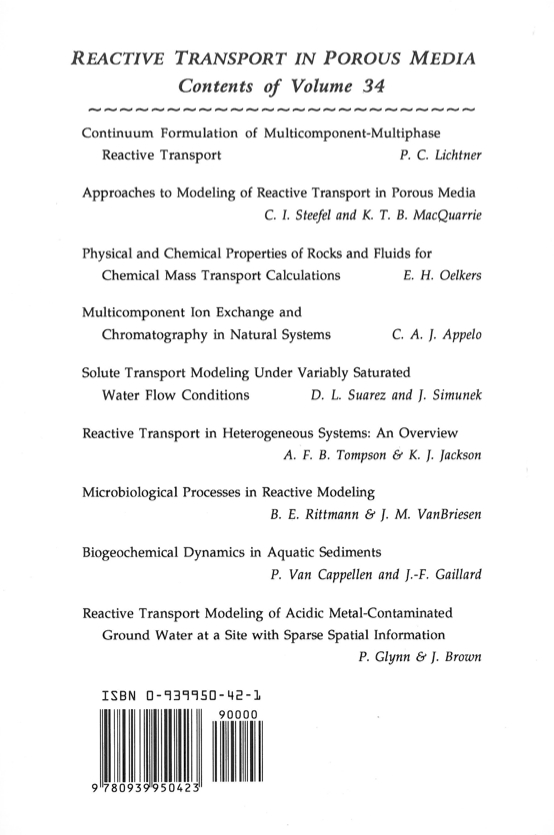 REACTIVE TRANSPORT IN POROUS MEDIA
Contents of Volume 34

Continuum Formulation of Multicomponent-Multiphase Reactive Transport P. C. Lichtner

Approaches to Modeling of Reactive Transport in Porous Media C. I. Steefel and K. T. B. MacQuarrie

Physical and Chemical Properties of Rocks and Fluids for Chemical Mass Transport Calculations E. H. Oelkers

Multicomponent Ion Exchange and Chromatography in Natural Systems C. A. J. Appelo

Solute Transport Modeling Under Variably Saturated Water Flow Conditions D. L. Suarez and J. Simunek

Reactive Transport in Heterogeneous Systems: An Overview A. F. B. Tompson & K. J. Jackson

Microbiological Processes in Reactive Modeling B. E. Rittmann & J. M. VanBriesen

Biogeochemical Dynamics in Aquatic Sediments P. Van Cappellen and J.-F. Gaillard

Reactive Transport Modeling of Acidic Metal-Contaminated Ground Water at a Site with Sparse Spatial Information P. Glynn & J. Brown

ISBN 0-939950-42-1

90000

9 780939 950423